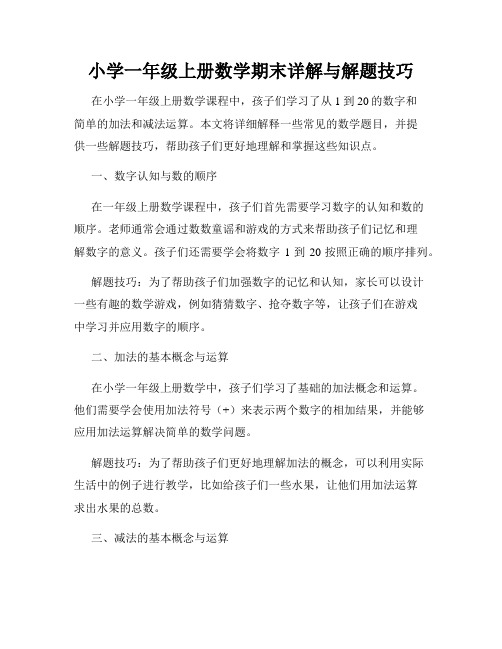 小学一年级上册数学期末详解与解题技巧

在小学一年级上册数学课程中，孩子们学习了从 1 到 20 的数字和简单的加法和减法运算。本文将详细解释一些常见的数学题目，并提供一些解题技巧，帮助孩子们更好地理解和掌握这些知识点。

一、数字认知与数的顺序

在一年级上册数学课程中，孩子们首先需要学习数字的认知和数的顺序。老师通常会通过数数童谣和游戏的方式来帮助孩子们记忆和理解数字的意义。孩子们还需要学会将数字 1 到 20 按照正确的顺序排列。

解题技巧：为了帮助孩子们加强数字的记忆和认知，家长可以设计一些有趣的数学游戏，例如猜猜数字、抢夺数字等，让孩子们在游戏中学习并应用数字的顺序。

二、加法的基本概念与运算

在小学一年级上册数学中，孩子们学习了基础的加法概念和运算。他们需要学会使用加法符号（+）来表示两个数字的相加结果，并能够应用加法运算解决简单的数学问题。

解题技巧：为了帮助孩子们更好地理解加法的概念，可以利用实际生活中的例子进行教学，比如给孩子们一些水果，让他们用加法运算求出水果的总数。

三、减法的基本概念与运算